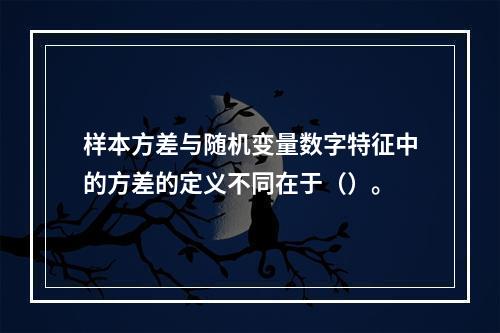 样本方差与随机变量数字特征中的方差的定义不同在于（）。